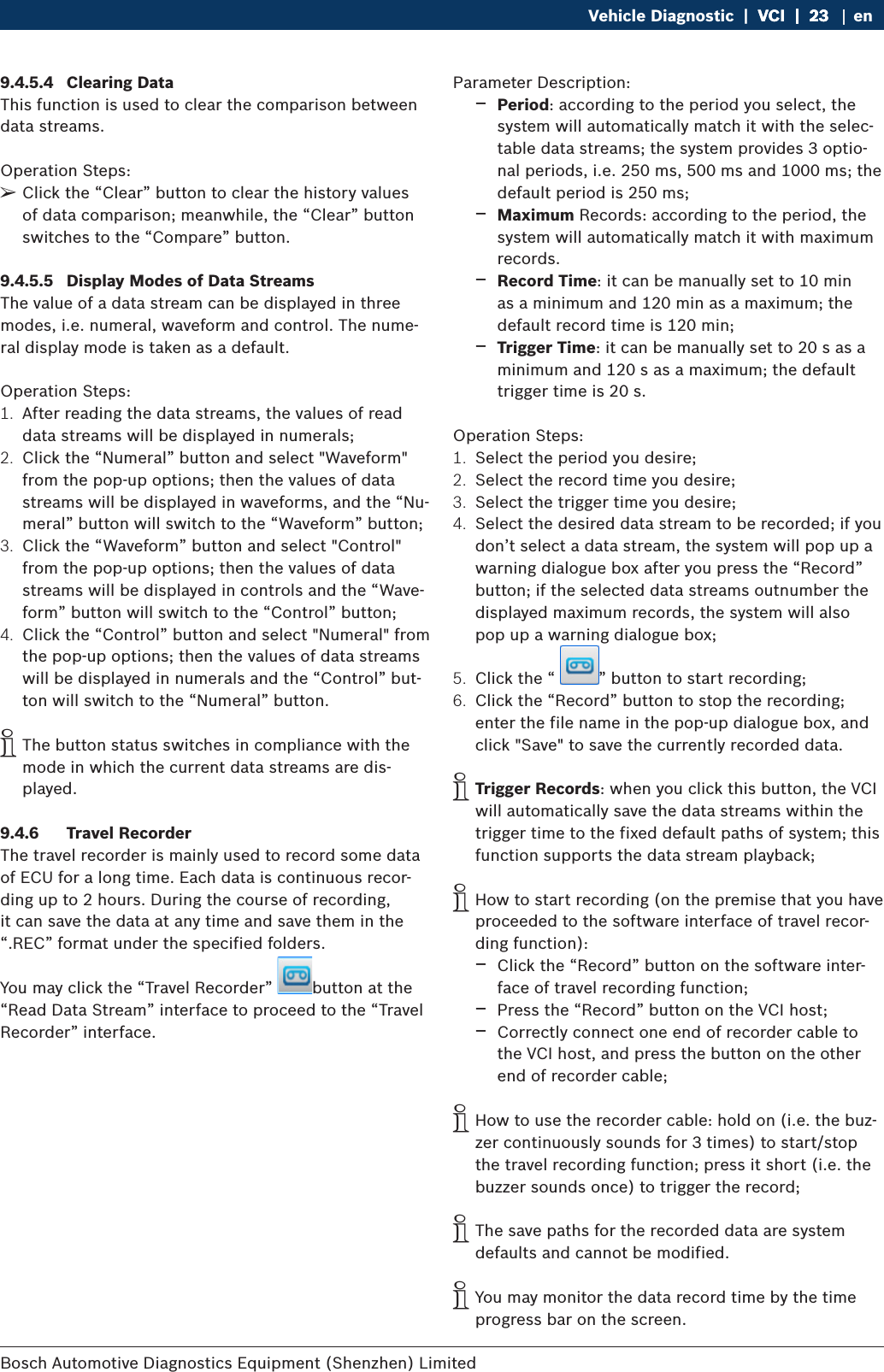 Vehicle Diagnostic | VCI | 23 | en

9.4.5.4 Clearing Data
This function is used to clear the comparison between data streams.

Operation Steps:
➢ Click the “Clear” button to clear the history values of data comparison; meanwhile, the “Clear” button switches to the “Compare” button.

9.4.5.5 Display Modes of Data Streams
The value of a data stream can be displayed in three modes, i.e. numeral, waveform and control. The numeral display mode is taken as a default.

Operation Steps:
1. After reading the data streams, the values of read data streams will be displayed in numerals;
2. Click the “Numeral” button and select "Waveform" from the pop-up options; then the values of data streams will be displayed in waveforms, and the “Numeral” button will switch to the “Waveform” button;
3. Click the “Waveform” button and select "Control" from the pop-up options; then the values of data streams will be displayed in controls and the “Waveform” button will switch to the “Control” button;
4. Click the “Control” button and select "Numeral" from the pop-up options; then the values of data streams will be displayed in numerals and the “Control” button will switch to the “Numeral” button.

The button status switches in compliance with the mode in which the current data streams are displayed.

9.4.6 Travel Recorder
The travel recorder is mainly used to record some data of ECU for a long time. Each data is continuous recording up to 2 hours. During the course of recording, it can save the data at any time and save them in the “.REC” format under the specified folders.

You may click the “Travel Recorder” button at the “Read Data Stream” interface to proceed to the “Travel Recorder” interface.

Parameter Description:
– Period: according to the period you select, the system will automatically match it with the selectable data streams; the system provides 3 optional periods, i.e. 250 ms, 500 ms and 1000 ms; the default period is 250 ms;
– Maximum Records: according to the period, the system will automatically match it with maximum records.
– Record Time: it can be manually set to 10 min as a minimum and 120 min as a maximum; the default record time is 120 min;
– Trigger Time: it can be manually set to 20 s as a minimum and 120 s as a maximum; the default trigger time is 20 s.

Operation Steps:
1. Select the period you desire;
2. Select the record time you desire;
3. Select the trigger time you desire;
4. Select the desired data stream to be recorded; if you don’t select a data stream, the system will pop up a warning dialogue box after you press the “Record” button; if the selected data streams outnumber the displayed maximum records, the system will also pop up a warning dialogue box;
5. Click the “ ” button to start recording;
6. Click the “Record” button to stop the recording; enter the file name in the pop-up dialogue box, and click "Save" to save the currently recorded data.

Trigger Records: when you click this button, the VCI will automatically save the data streams within the trigger time to the fixed default paths of system; this function supports the data stream playback;

How to start recording (on the premise that you have proceeded to the software interface of travel recording function):
– Click the “Record” button on the software interface of travel recording function;
– Press the “Record” button on the VCI host;
– Correctly connect one end of recorder cable to the VCI host, and press the button on the other end of recorder cable;

How to use the recorder cable: hold on (i.e. the buzzer continuously sounds for 3 times) to start/stop the travel recording function; press it short (i.e. the buzzer sounds once) to trigger the record;

The save paths for the recorded data are system defaults and cannot be modified.

You may monitor the data record time by the time progress bar on the screen.

Bosch Automotive Diagnostics Equipment (Shenzhen) Limited